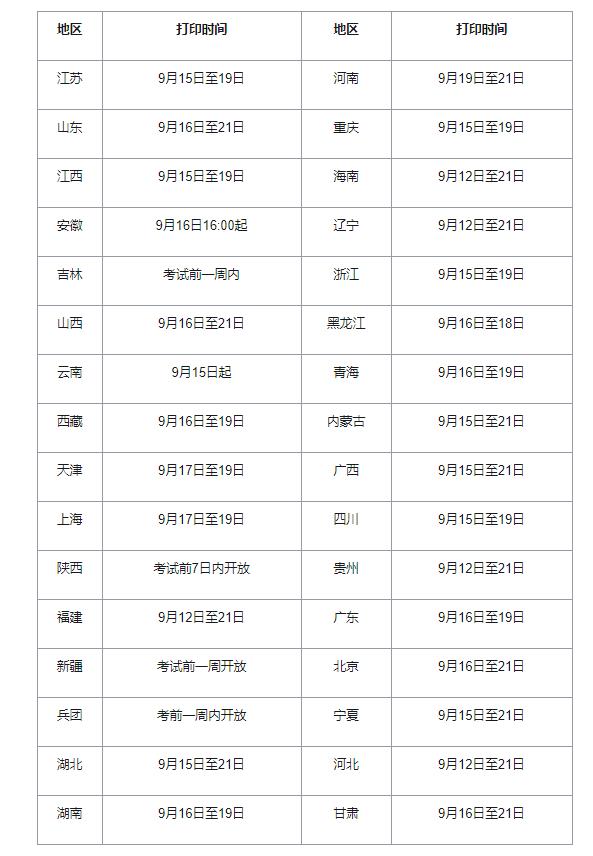 | 地区 | 打印时间 | 地区 | 打印时间 |
|---|---|---|---|
| 江苏 | 9月15日至19日 | 河南 | 9月19日至21日 |
| 山东 | 9月16日至21日 | 重庆 | 9月15日至19日 |
| 江西 | 9月15日至19日 | 海南 | 9月12日至21日 |
| 安徽 | 9月16日16:00起 | 辽宁 | 9月12日至21日 |
| 吉林 | 考试前一周内 | 浙江 | 9月15日至19日 |
| 山西 | 9月16日至21日 | 黑龙江 | 9月16日至18日 |
| 云南 | 9月15日起 | 青海 | 9月16日至19日 |
| 西藏 | 9月16日至19日 | 内蒙古 | 9月15日至21日 |
| 天津 | 9月17日至19日 | 广西 | 9月15日至21日 |
| 上海 | 9月17日至19日 | 四川 | 9月15日至19日 |
| 陕西 | 考试前7日内开放 | 贵州 | 9月12日至21日 |
| 福建 | 9月12日至21日 | 广东 | 9月16日至19日 |
| 新疆 | 考试前一周开放 | 北京 | 9月16日至21日 |
| 兵团 | 考前一周内开放 | 宁夏 | 9月15日至21日 |
| 湖北 | 9月15日至21日 | 河北 | 9月12日至21日 |
| 湖南 | 9月16日至19日 | 甘肃 | 9月16日至21日 |